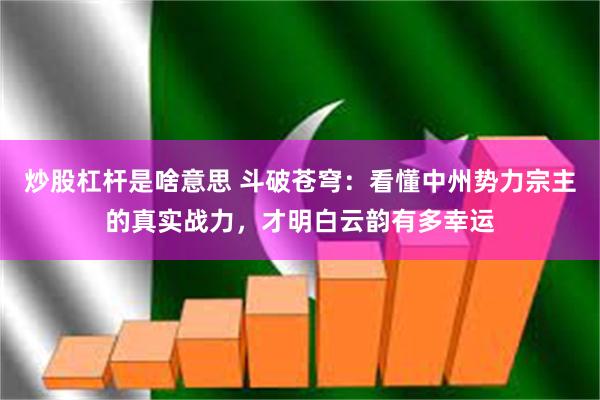 炒股杠杆是啥意思 斗破苍穹：看懂中州势力宗主的真实战力，才明白云韵有多幸运